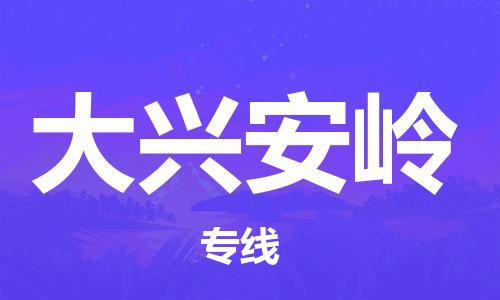 大兴安岭

专线